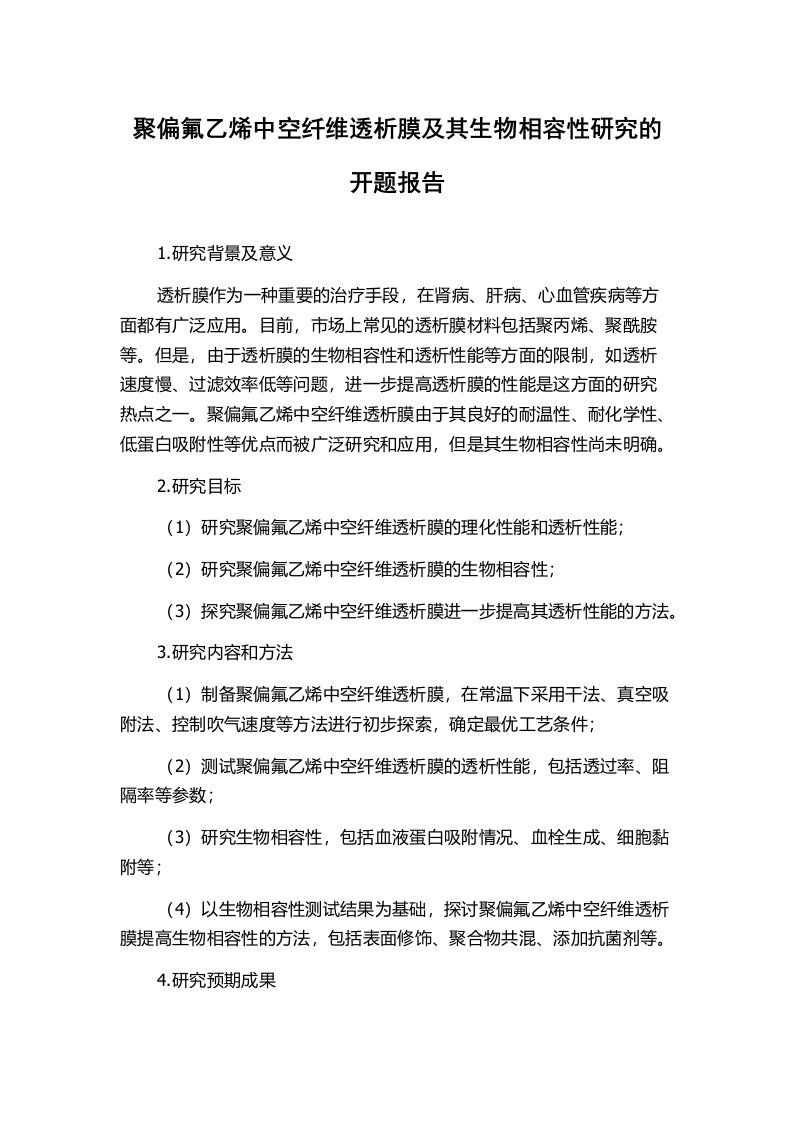 聚偏氟乙烯中空纤维透析膜及其生物相容性研究的开题报告

1.研究背景及意义

透析膜作为一种重要的治疗手段，在肾病、肝病、心血管疾病等方面都有广泛应用。目前，市场上常见的透析膜材料包括聚丙烯、聚酰胺等。但是，由于透析膜的生物相容性和透析性能等方面的限制，如透析速度慢、过滤效率低等问题，进一步提高透析膜的性能是这方面的研究热点之一。聚偏氟乙烯中空纤维透析膜由于其良好的耐温性、耐化学性、低蛋白吸附性等优点而被广泛研究和应用，但是其生物相容性尚未明确。

2.研究目标

（1）研究聚偏氟乙烯中空纤维透析膜的理化性能和透析性能；

（2）研究聚偏氟乙烯中空纤维透析膜的生物相容性；

（3）探究聚偏氟乙烯中空纤维透析膜进一步提高其透析性能的方法。

3.研究内容和方法

（1）制备聚偏氟乙烯中空纤维透析膜，在常温下采用干法、真空吸附法、控制吹气速度等方法进行初步探索，确定最优工艺条件；

（2）测试聚偏氟乙烯中空纤维透析膜的透析性能，包括透过率、阻隔率等参数；

（3）研究生物相容性，包括血液蛋白吸附情况、血栓生成、细胞黏附等；

（4）以生物相容性测试结果为基础，探讨聚偏氟乙烯中空纤维透析膜提高生物相容性的方法，包括表面修饰、聚合物共混、添加抗菌剂等。

4.研究预期成果